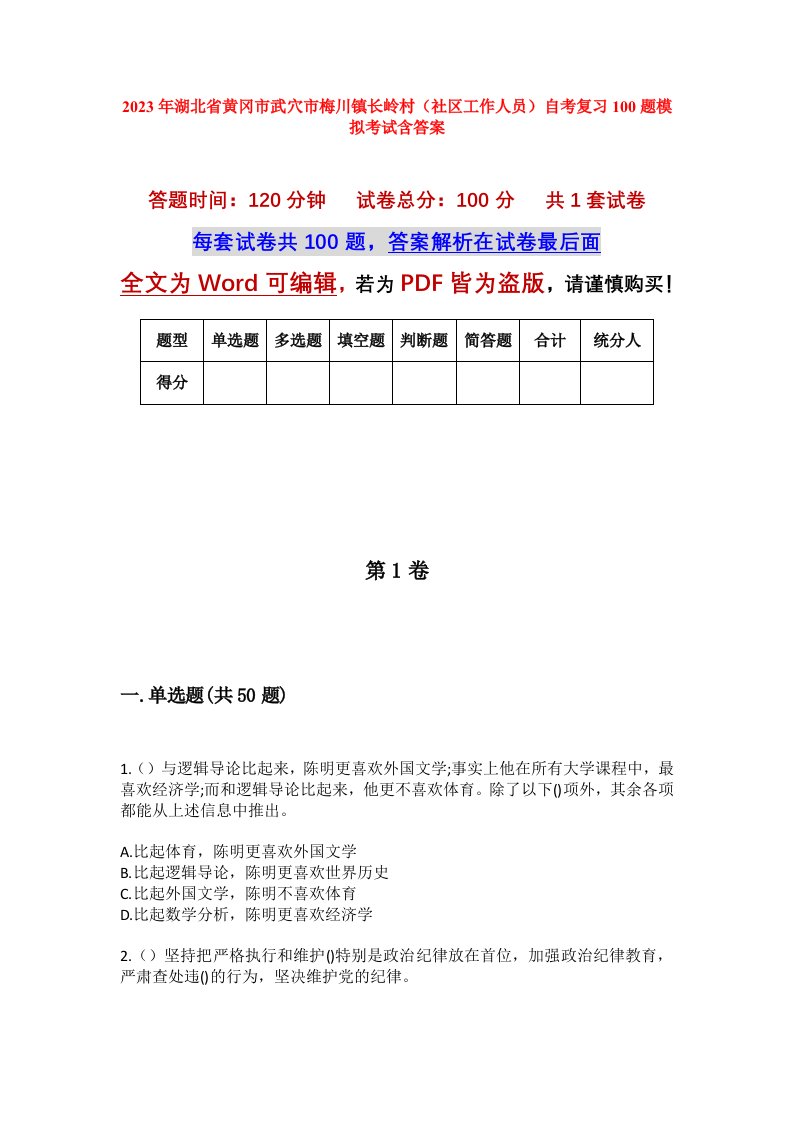 2023年湖北省黄冈市武穴市梅川镇长岭村（社区工作人员）自考复习100题模拟考试含答案

答题时间：120分钟　试卷总分：100分　共1套试卷

每套试卷共100题，答案解析在试卷最后面

全文为Word可编辑，若为PDF皆为盗版，请谨慎购买！

| 题型 | 单选题 | 多选题 | 填空题 | 判断题 | 简答题 | 合计 | 统分人 |
|---|---|---|---|---|---|---|---|
| 得分 | | | | | | | |

第1卷

一.单选题(共50题)

1.（）与逻辑导论比起来，陈明更喜欢外国文学;事实上他在所有大学课程中，最喜欢经济学;而和逻辑导论比起来，他更不喜欢体育。除了以下()项外，其余各项都能从上述信息中推出。

A.比起体育，陈明更喜欢外国文学
B.比起逻辑导论，陈明更喜欢世界历史
C.比起外国文学，陈明不喜欢体育
D.比起数学分析，陈明更喜欢经济学

2.（）坚持把严格执行和维护()特别是政治纪律放在首位，加强政治纪律教育，严肃查处违()的行为，坚决维护党的纪律。